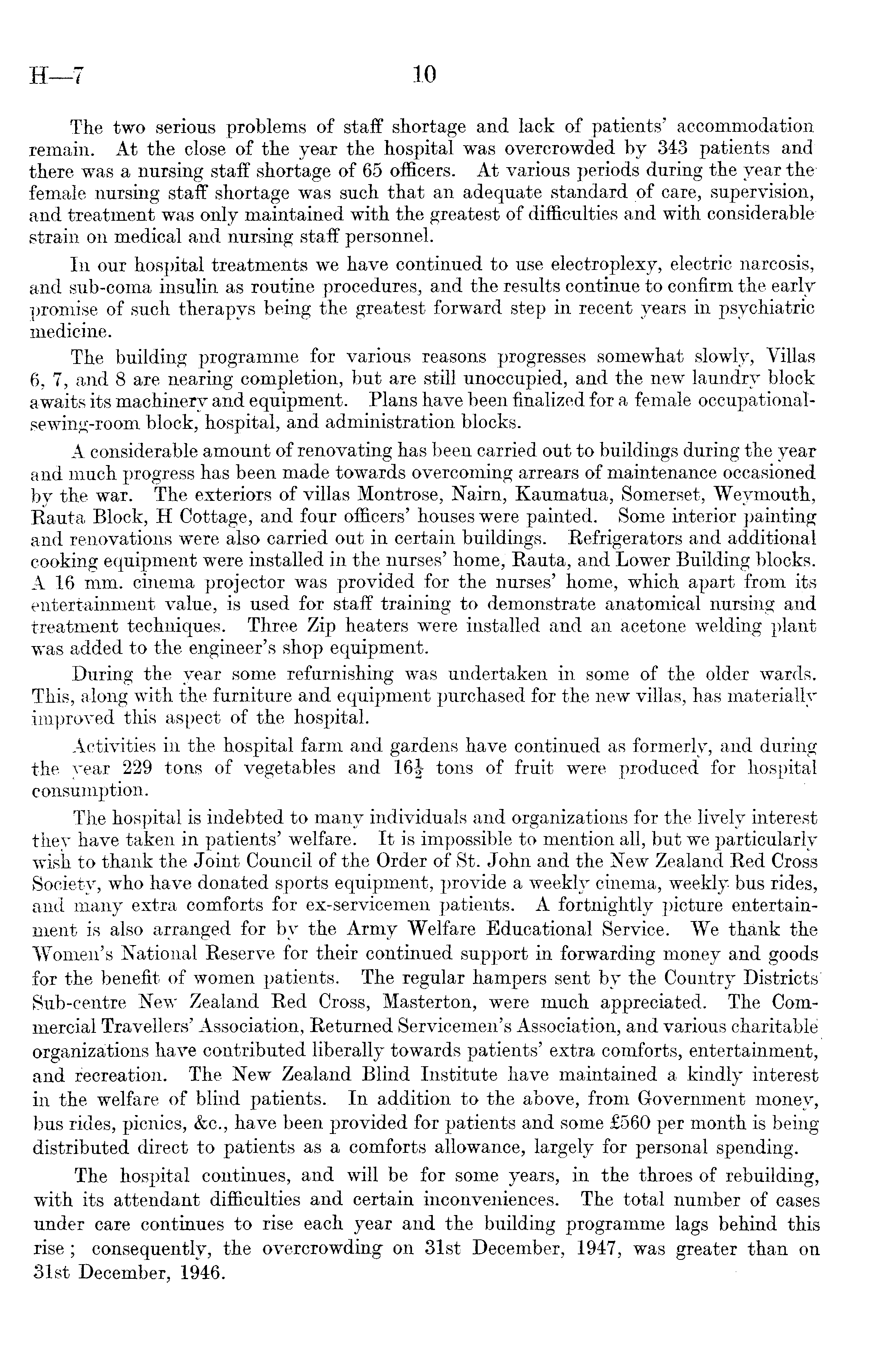 H—7 10

The two serious problems of staff shortage and lack of patients' accommodation remain. At the close of the year the hospital was overcrowded by 343 patients and there was a nursing staff shortage of 65 officers. At various periods during the year the female nursing staff shortage was such that an adequate standard of care, supervision, and treatment was only maintained with the greatest of difficulties and with considerable strain on medical and nursing staff personnel.

In our hospital treatments we have continued to use electroplexy, electric narcosis, and sub-coma insulin as routine procedures, and the results continue to confirm the early promise of such therapys being the greatest forward step in recent years in psychiatric medicine.

The building programme for various reasons progresses somewhat slowly, Villas 6, 7, and 8 are nearing completion, but are still unoccupied, and the new laundry block awaits its machinery and equipment. Plans have been finalized for a female occupational-sewing-room block, hospital, and administration blocks.

A considerable amount of renovating has been carried out to buildings during the year and much progress has been made towards overcoming arrears of maintenance occasioned by the war. The exteriors of villas Montrose, Nairn, Kaumatua, Somerset, Weymouth, Rauta Block, H Cottage, and four officers' houses were painted. Some interior painting and renovations were also carried out in certain buildings. Refrigerators and additional cooking equipment were installed in the nurses' home, Rauta, and Lower Building blocks. A 16 mm. cinema projector was provided for the nurses' home, which apart from its entertainment value, is used for staff training to demonstrate anatomical nursing and treatment techniques. Three Zip heaters were installed and an acetone welding plant was added to the engineer's shop equipment.

During the year some refurnishing was undertaken in some of the older wards. This, along with the furniture and equipment purchased for the new villas, has materially improved this aspect of the hospital.

Activities in the hospital farm and gardens have continued as formerly, and during the year 229 tons of vegetables and $16\frac{1}{2}$ tons of fruit were produced for hospital consumption.

The hospital is indebted to many individuals and organizations for the lively interest they have taken in patients' welfare. It is impossible to mention all, but we particularly wish to thank the Joint Council of the Order of St. John and the New Zealand Red Cross Society, who have donated sports equipment, provide a weekly cinema, weekly bus rides, and many extra comforts for ex-servicemen patients. A fortnightly picture entertainment is also arranged for by the Army Welfare Educational Service. We thank the Women's National Reserve for their continued support in forwarding money and goods for the benefit of women patients. The regular hampers sent by the Country Districts Sub-centre New Zealand Red Cross, Masterton, were much appreciated. The Commercial Travellers' Association, Returned Servicemen's Association, and various charitable organizations have contributed liberally towards patients' extra comforts, entertainment, and recreation. The New Zealand Blind Institute have maintained a kindly interest in the welfare of blind patients. In addition to the above, from Government money, bus rides, picnics, &c., have been provided for patients and some £560 per month is being distributed direct to patients as a comforts allowance, largely for personal spending.

The hospital continues, and will be for some years, in the throes of rebuilding, with its attendant difficulties and certain inconveniences. The total number of cases under care continues to rise each year and the building programme lags behind this rise; consequently, the overcrowding on 31st December, 1947, was greater than on 31st December, 1946.